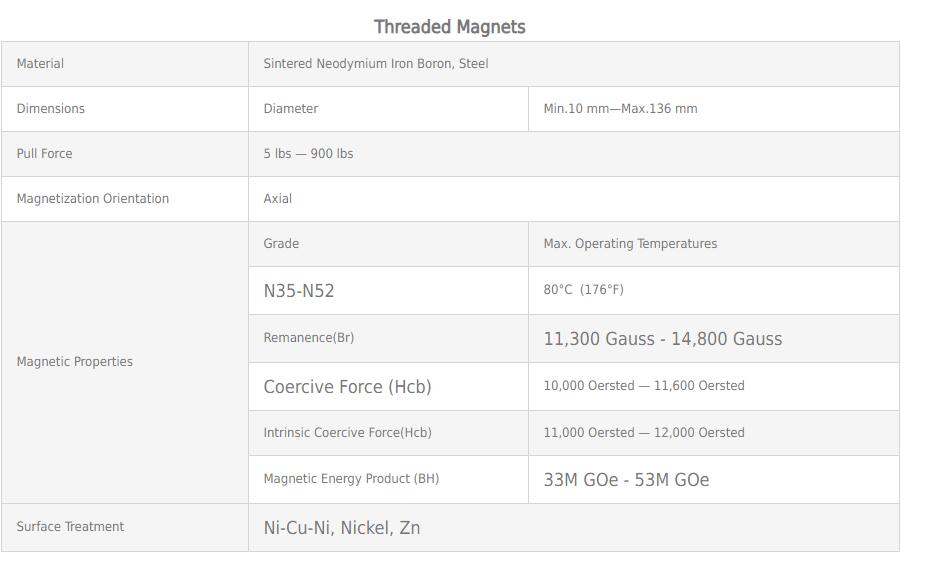 Threaded Magnets

| Material | Sintered Neodymium Iron Boron, Steel | |
|---|---|---|
| Dimensions | Diameter | Min.10 mm—Max.136 mm |
| Pull Force | 5 lbs — 900 lbs | |
| Magnetization Orientation | Axial | |
| Magnetic Properties | Grade | Max. Operating Temperatures |
| | N35-N52 | 80°C (176°F) |
| | Remanence(Br) | 11,300 Gauss - 14,800 Gauss |
| | Coercive Force (Hcb) | 10,000 Oersted — 11,600 Oersted |
| | Intrinsic Coercive Force(Hcb) | 11,000 Oersted — 12,000 Oersted |
| | Magnetic Energy Product (BH) | 33M GOe - 53M GOe |
| Surface Treatment | Ni-Cu-Ni, Nickel, Zn | |